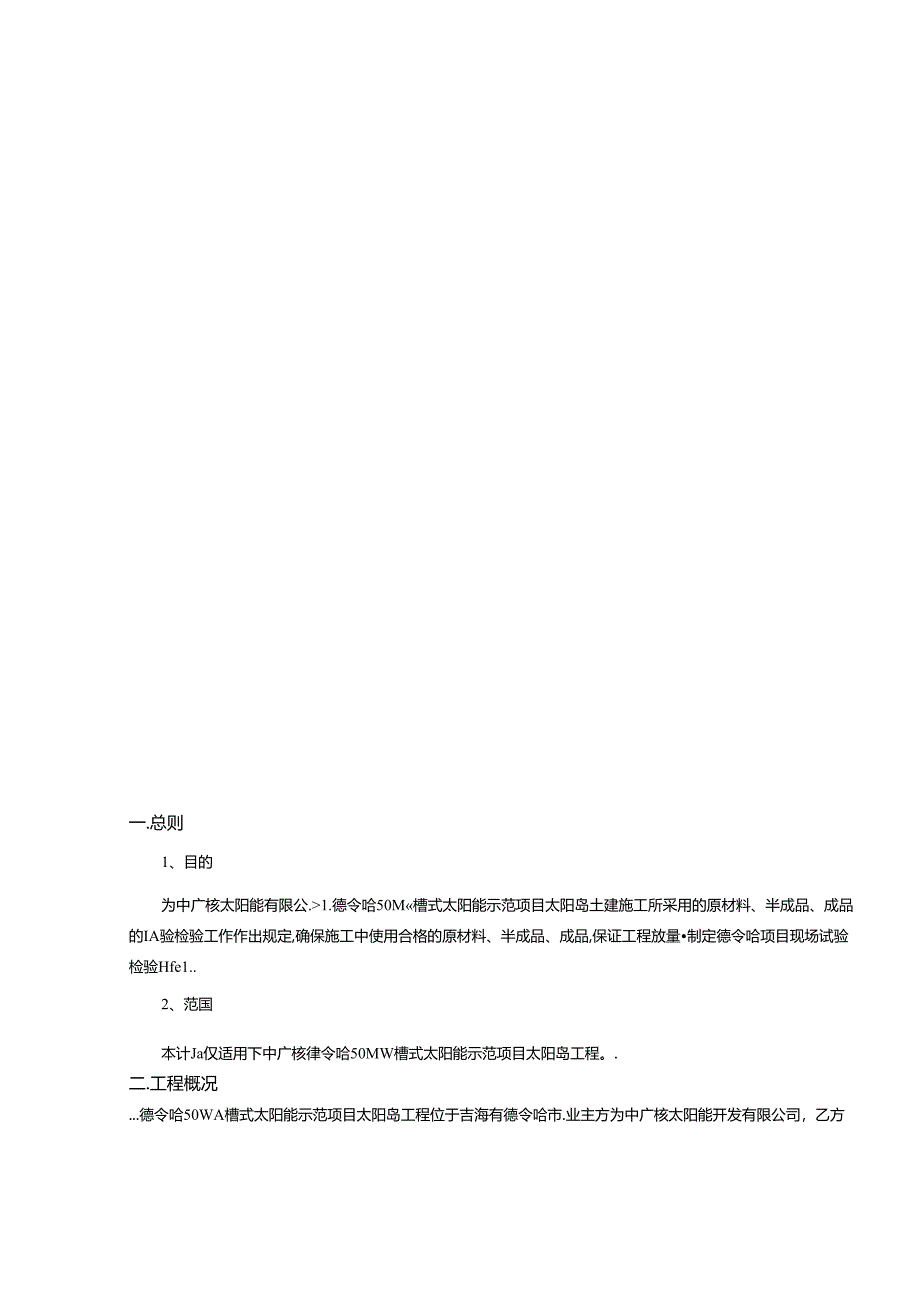 一.总则

1、目的

为中广核太阳能有限公.>1.德令哈50M«槽式太阳能示范项目太阳岛土建施工所采用的原材料、半成品、成品的IA验检验工作作出规定,确保施工中使用合格的原材料、半成品、成品,保证工程放量•制定德令哈项目现场试验检验Hfe1..

2、范国

本计Ja仅适用下中广核律令哈50MW槽式太阳能示范项目太阳岛工程。.

二.工程概况

...德令哈50WA槽式太阳能示范项目太阳岛工程位于吉海有德令哈市.业主方为中广核太阳能开发有限公司，乙方